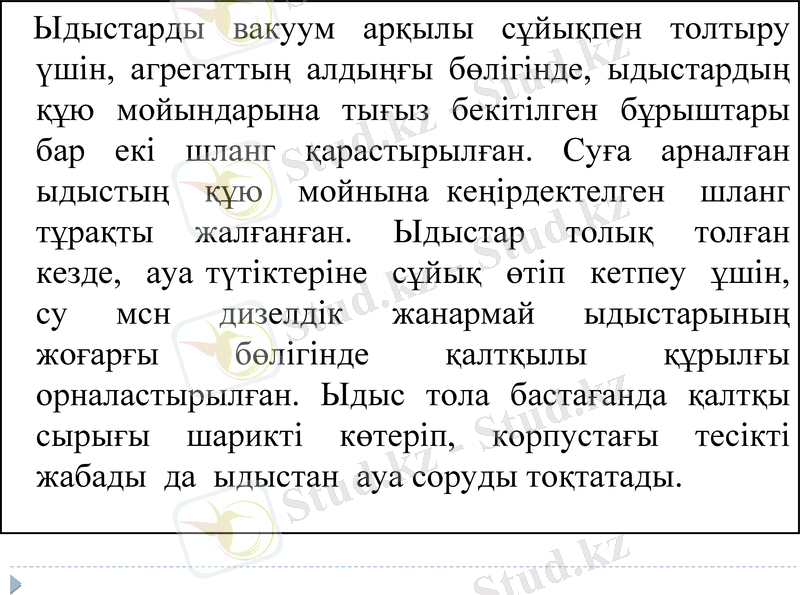 Ыдыстарды вакуум арқылы сұйықпен толтыру үшін, агрегаттың алдыңғы бөлігінде, ыдыстардың құю мойындарына тығыз бекітілген бұрыштары бар екі шланг қарастырылған. Суға арналған ыдыстың құю мойнына кеңірдектелген шланг тұрақты жалғанған. Ыдыстар толық толған кезде, ауа түтіктеріне сұйық өтіп кетпеу ұшін, су мсн дизелдік жанармай ыдыстарының жоғарғы бөлігінде қалтқылы құрылғы орналастырылған. Ыдыс тола бастағанда қалтқы сырығы шарикті көтеріп, корпустағы тесікті жабады да ыдыстан ауа соруды тоқтатады.

Stud.kz